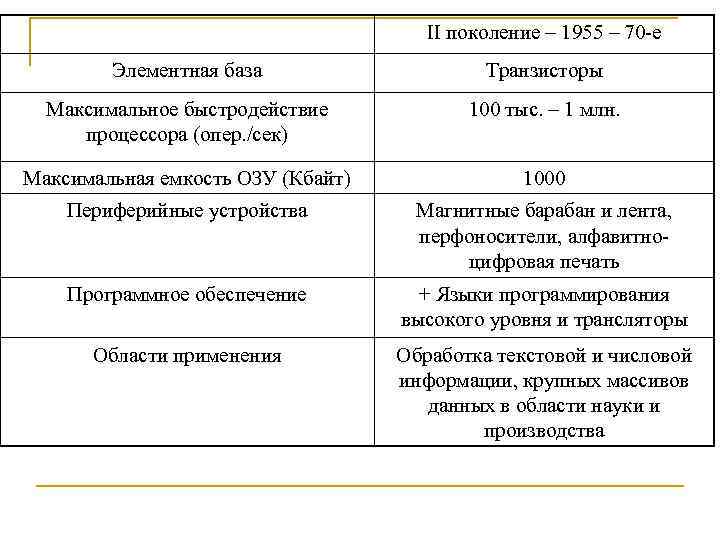 |  | II поколение – 1955 – 70-е |
|---|---|
| Элементная база | Транзисторы |
| Максимальное быстродействие процессора (опер./сек) | 100 тыс. – 1 млн. |
| Максимальная емкость ОЗУ (Кбайт) | 1000 |
| Периферийные устройства | Магнитные барабан и лента, перфоносители, алфавитно-цифровая печать |
| Программное обеспечение | + Языки программирования высокого уровня и трансляторы |
| Области применения | Обработка текстовой и числовой информации, крупных массивов данных в области науки и производства |